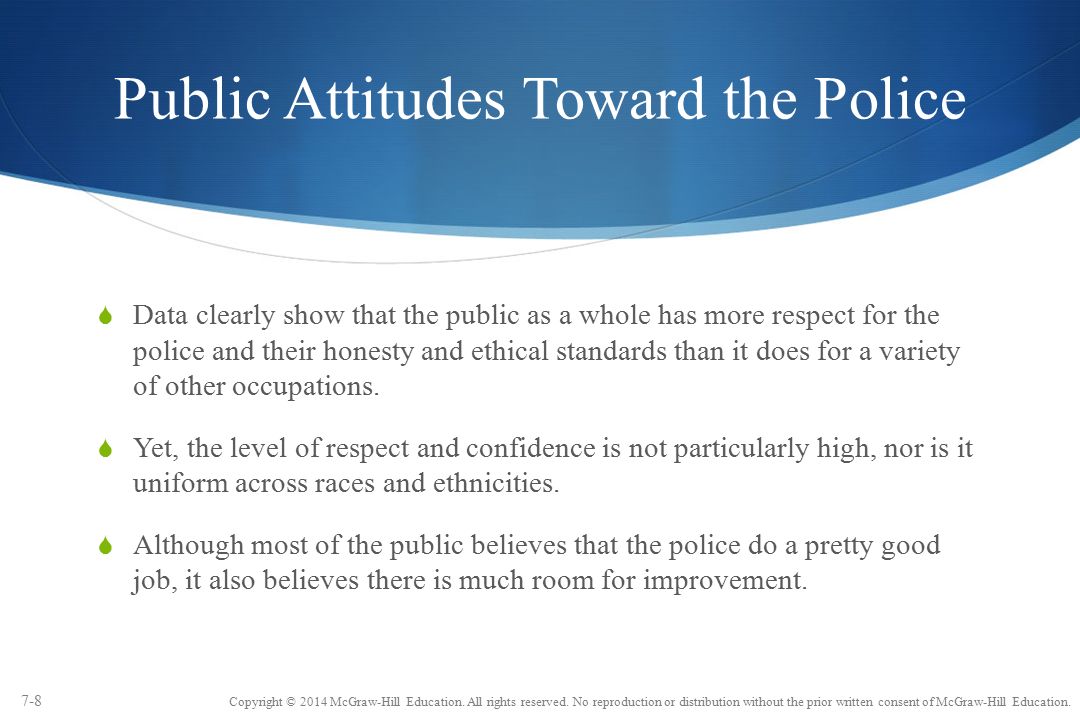 Public Attitudes Toward the Police

Data clearly show that the public as a whole has more respect for the police and their honesty and ethical standards than it does for a variety of other occupations.

Yet, the level of respect and confidence is not particularly high, nor is it uniform across races and ethnicities.

Although most of the public believes that the police do a pretty good job, it also believes there is much room for improvement.

7-8

Copyright © 2014 McGraw-Hill Education. All rights reserved. No reproduction or distribution without the prior written consent of McGraw-Hill Education.